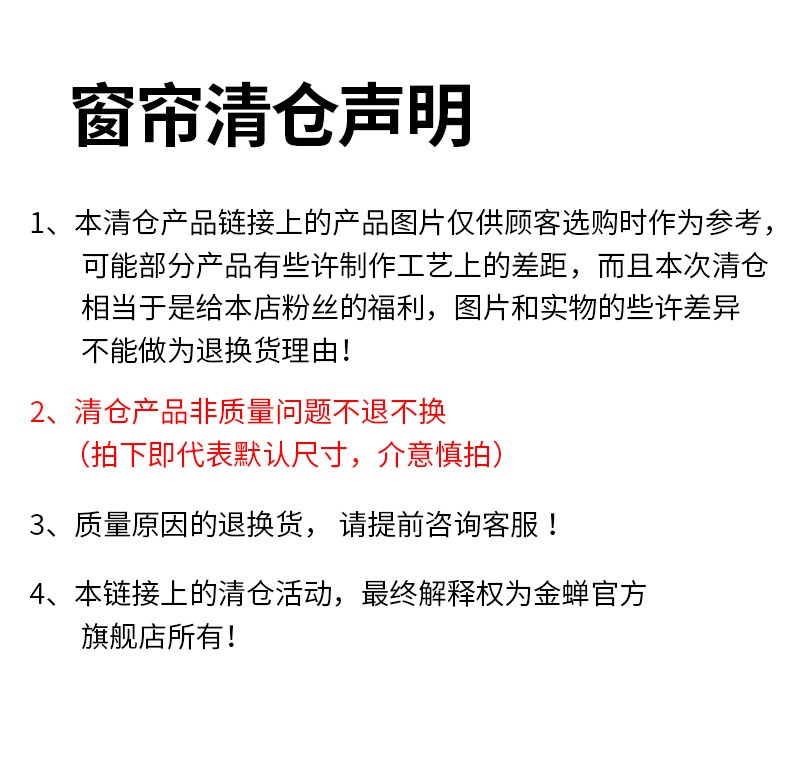 窗帘清仓声明

1、本清仓产品链接上的产品图片仅供顾客选购时作为参考，可能部分产品有些许制作工艺上的差距，而且本次清仓相当于是给本店粉丝的福利，图片和实物的些许差异不能做为退换货理由！

2、清仓产品非质量问题不退不换
（拍下即代表默认尺寸，介意慎拍）

3、质量原因的退换货， 请提前咨询客服！

4、本链接上的清仓活动，最终解释权为金蝉官方旗舰店所有！